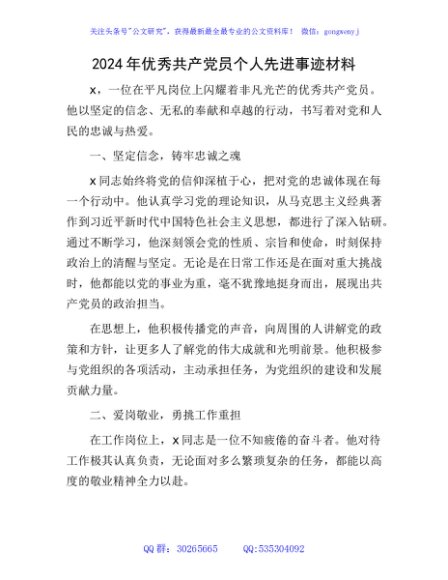 关注头条号"公文研究"，获得最新最全最专业的公文资料库！ 微信：gongwenyj

2024年优秀共产党员个人先进事迹材料

x，一位在平凡岗位上闪耀着非凡光芒的优秀共产党员。他以坚定的信念、无私的奉献和卓越的行动，书写着对党和人民的忠诚与热爱。

一、坚定信念，铸牢忠诚之魂

x同志始终将党的信仰深植于心，把对党的忠诚体现在每一个行动中。他认真学习党的理论知识，从马克思主义经典著作到习近平新时代中国特色社会主义思想，都进行了深入钻研。通过不断学习，他深刻领会党的性质、宗旨和使命，时刻保持政治上的清醒与坚定。无论是在日常工作还是在面对重大挑战时，他都能以党的事业为重，毫不犹豫地挺身而出，展现出共产党员的政治担当。

在思想上，他积极传播党的声音，向周围的人讲解党的政策和方针，让更多人了解党的伟大成就和光明前景。他积极参与党组织的各项活动，主动承担任务，为党组织的建设和发展贡献力量。

二、爱岗敬业，勇挑工作重担

在工作岗位上，x同志是一位不知疲倦的奋斗者。他对待工作极其认真负责，无论面对多么繁琐复杂的任务，都能以高度的敬业精神全力以赴。

QQ群：30265665 QQ:535304092